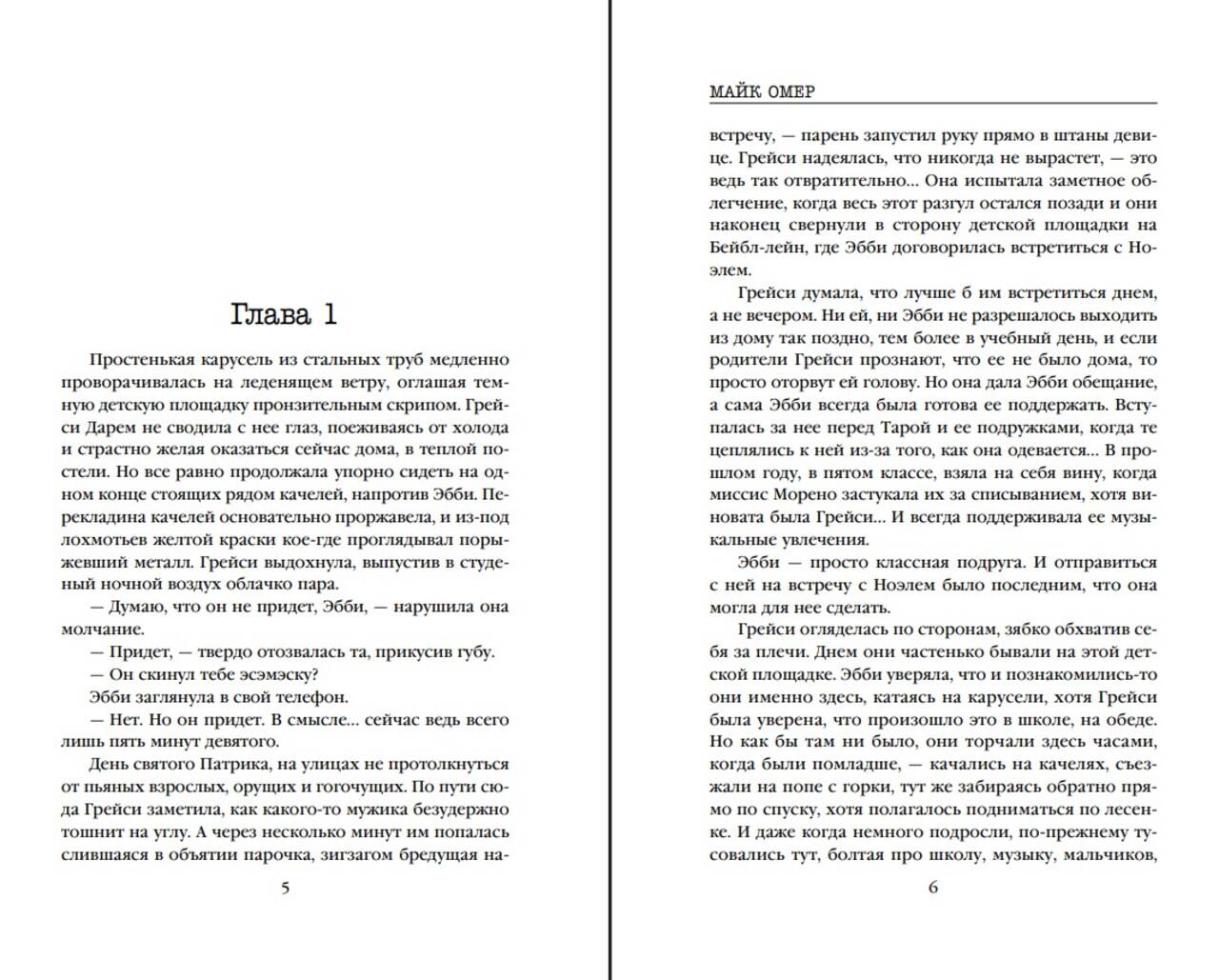 Глава 1

Простенькая карусель из стальных труб медленно проворачивалась на леденящем ветру, оглашая темную детскую площадку пронзительным скрипом. Грейси Дарем не сводила с нее глаз, поеживаясь от холода и страстно желая оказаться сейчас дома, в теплой постели. Но все равно продолжала упорно сидеть на одном конце стоящих рядом качелей, напротив Эбби. Перекладина качелей основательно проржавела, и из-под лохмотьев желтой краски кое-где проглядывал порыжевший металл. Грейси выдохнула, выпустив в студеный ночной воздух облачко пара.

— Думаю, что он не придет, Эбби, — нарушила она молчание.

— Придет, — твердо отозвалась та, прикусив губу.

— Он скинул тебе эсэмэску?

Эбби заглянула в свой телефон.

— Нет. Но он придет. В смысле... сейчас ведь всего лишь пять минут девятого.

День святого Патрика, на улицах не протолкнуться от пьяных взрослых, орущих и гогочущих. По пути сюда Грейси заметила, как какого-то мужика безудержно тошнит на углу. А через несколько минут им попалась слившаяся в объятии парочка, зигзагом бредущая на-

5

МАЙК ОМЕР

встречу, — парень запустил руку прямо в штаны девице. Грейси надеялась, что никогда не вырастет, — это ведь так отвратительно... Она испытала заметное облегчение, когда весь этот разгул остался позади и они наконец свернули в сторону детской площадки на Бейбл-лейн, где Эбби договорилась встретиться с Ноэлем.

Грейси думала, что лучше б им встретиться днем, а не вечером. Ни ей, ни Эбби не разрешалось выходить из дому так поздно, тем более в учебный день, и если родители Грейси прознают, что ее не было дома, то просто оторвут ей голову. Но она дала Эбби обещание, а сама Эбби всегда была готова ее поддержать. Вступалась за нее перед Тарой и ее подружками, когда те цеплялись к ней из-за того, как она одевается... В прошлом году, в пятом классе, взяла на себя вину, когда миссис Морено застукала их за списыванием, хотя виновата была Грейси... И всегда поддерживала ее музыкальные увлечения.

Эбби — просто классная подруга. И отправиться с ней на встречу с Ноэлем было последним, что она могла для нее сделать.

Грейси огляделась по сторонам, зябко обхватив себя за плечи. Днем они частенько бывали на этой детской площадке. Эбби уверяла, что и познакомились-то они именно здесь, катаясь на карусели, хотя Грейси была уверена, что произошло это в школе, на обеде. Но как бы там ни было, они торчали здесь часами, когда были помладше, — качались на качелях, съезжали на попе с горки, тут же забираясь обратно прямо по спуску, хотя полагалось подниматься по лесенке. И даже когда немного подросли, по-прежнему тусовались тут, болтая про школу, музыку, мальчиков,

6